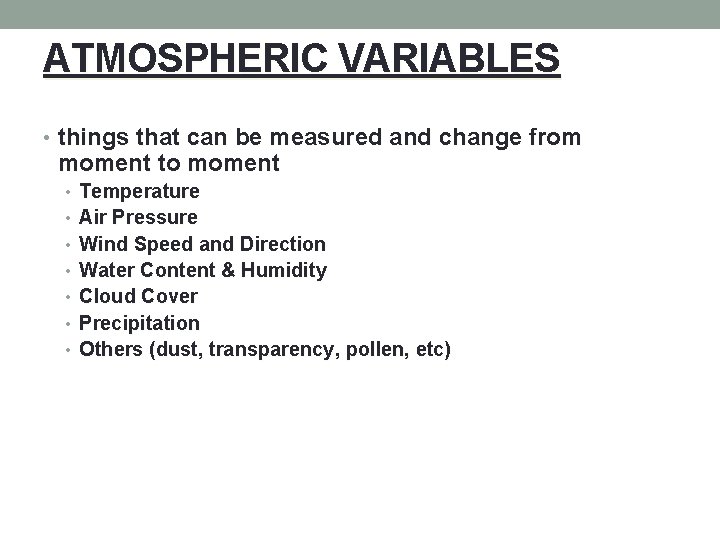 ATMOSPHERIC VARIABLES

• things that can be measured and change from moment to moment
  • Temperature
  • Air Pressure
  • Wind Speed and Direction
  • Water Content & Humidity
  • Cloud Cover
  • Precipitation
  • Others (dust, transparency, pollen, etc)